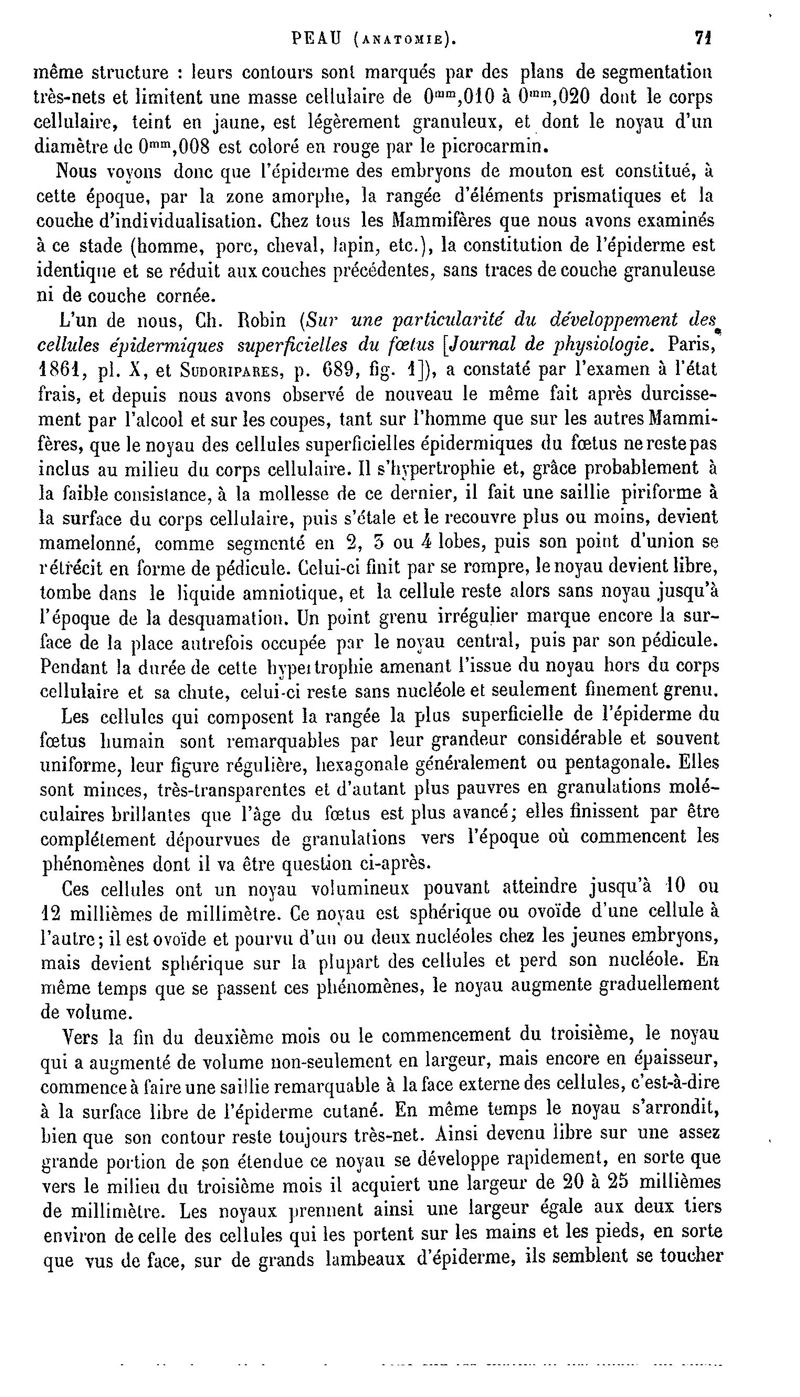 PEAU (ANATOMIE). 71

même structure : leurs contours sont marqués par des plans de segmentation très-nets et limitent une masse cellulaire de $0^{mm},010$ à $0^{mm},020$ dont le corps cellulaire, teint en jaune, est légèrement granuleux, et dont le noyau d'un diamètre de $0^{mm},008$ est coloré en rouge par le picrocarmin.

Nous voyons donc que l'épiderme des embryons de mouton est constitué, à cette époque, par la zone amorphe, la rangée d'éléments prismatiques et la couche d'individualisation. Chez tous les Mammifères que nous avons examinés à ce stade (homme, porc, cheval, lapin, etc.), la constitution de l'épiderme est identique et se réduit aux couches précédentes, sans traces de couche granuleuse ni de couche cornée.

L'un de nous, Ch. Robin (Sur une particularité du développement des cellules épidermiques superficielles du fœtus [Journal de physiologie. Paris, 1861, pl. X, et SUDORIPARES, p. 689, fig. 1]), a constaté par l'examen à l'état frais, et depuis nous avons observé de nouveau le même fait après durcissement par l'alcool et sur les coupes, tant sur l'homme que sur les autres Mammifères, que le noyau des cellules superficielles épidermiques du fœtus ne reste pas inclus au milieu du corps cellulaire. Il s'hypertrophie et, grâce probablement à la faible consistance, à la mollesse de ce dernier, il fait une saillie piriforme à la surface du corps cellulaire, puis s'étale et le recouvre plus ou moins, devient mamelonné, comme segmenté en 2, 3 ou 4 lobes, puis son point d'union se rétrécit en forme de pédicule. Celui-ci finit par se rompre, le noyau devient libre, tombe dans le liquide amniotique, et la cellule reste alors sans noyau jusqu'à l'époque de la desquamation. Un point grenu irrégulier marque encore la surface de la place autrefois occupée par le noyau central, puis par son pédicule. Pendant la durée de cette hypertrophie amenant l'issue du noyau hors du corps cellulaire et sa chute, celui-ci reste sans nucléole et seulement finement grenu.

Les cellules qui composent la rangée la plus superficielle de l'épiderme du fœtus humain sont remarquables par leur grandeur considérable et souvent uniforme, leur figure régulière, hexagonale généralement ou pentagonale. Elles sont minces, très-transparentes et d'autant plus pauvres en granulations moléculaires brillantes que l'âge du fœtus est plus avancé; elles finissent par être complétement dépourvues de granulations vers l'époque où commencent les phénomènes dont il va être question ci-après.

Ces cellules ont un noyau volumineux pouvant atteindre jusqu'à 10 ou 12 millièmes de millimètre. Ce noyau est sphérique ou ovoïde d'une cellule à l'autre; il est ovoïde et pourvu d'un ou deux nucléoles chez les jeunes embryons, mais devient sphérique sur la plupart des cellules et perd son nucléole. En même temps que se passent ces phénomènes, le noyau augmente graduellement de volume.

Vers la fin du deuxième mois ou le commencement du troisième, le noyau qui a augmenté de volume non-seulement en largeur, mais encore en épaisseur, commence à faire une saillie remarquable à la face externe des cellules, c'est-à-dire à la surface libre de l'épiderme cutané. En même temps le noyau s'arrondit, bien que son contour reste toujours très-net. Ainsi devenu libre sur une assez grande portion de son étendue ce noyau se développe rapidement, en sorte que vers le milieu du troisième mois il acquiert une largeur de 20 à 25 millièmes de millimètre. Les noyaux prennent ainsi une largeur égale aux deux tiers environ de celle des cellules qui les portent sur les mains et les pieds, en sorte que vus de face, sur de grands lambeaux d'épiderme, ils semblent se toucher